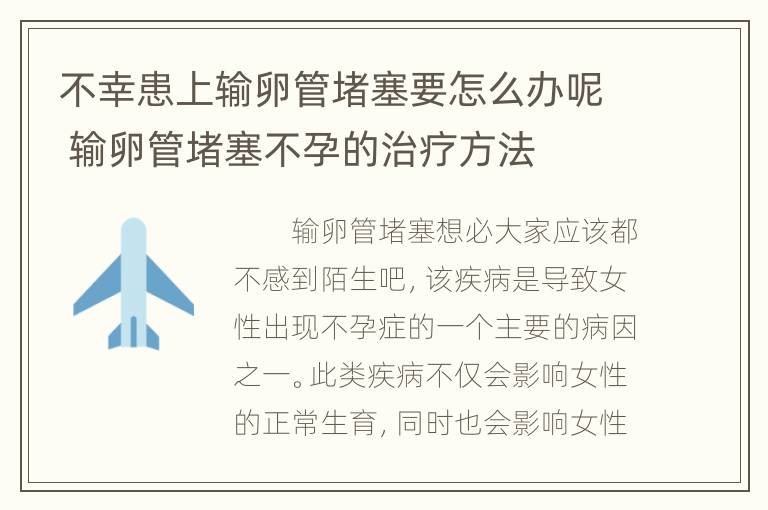 不幸患上输卵管堵塞要怎么办呢 输卵管堵塞不孕的治疗方法

输卵管堵塞想必大家应该都不感到陌生吧，该疾病是导致女性出现不孕症的一个主要的病因之一。此类疾病不仅会影响女性的正常生育，同时也会影响女性